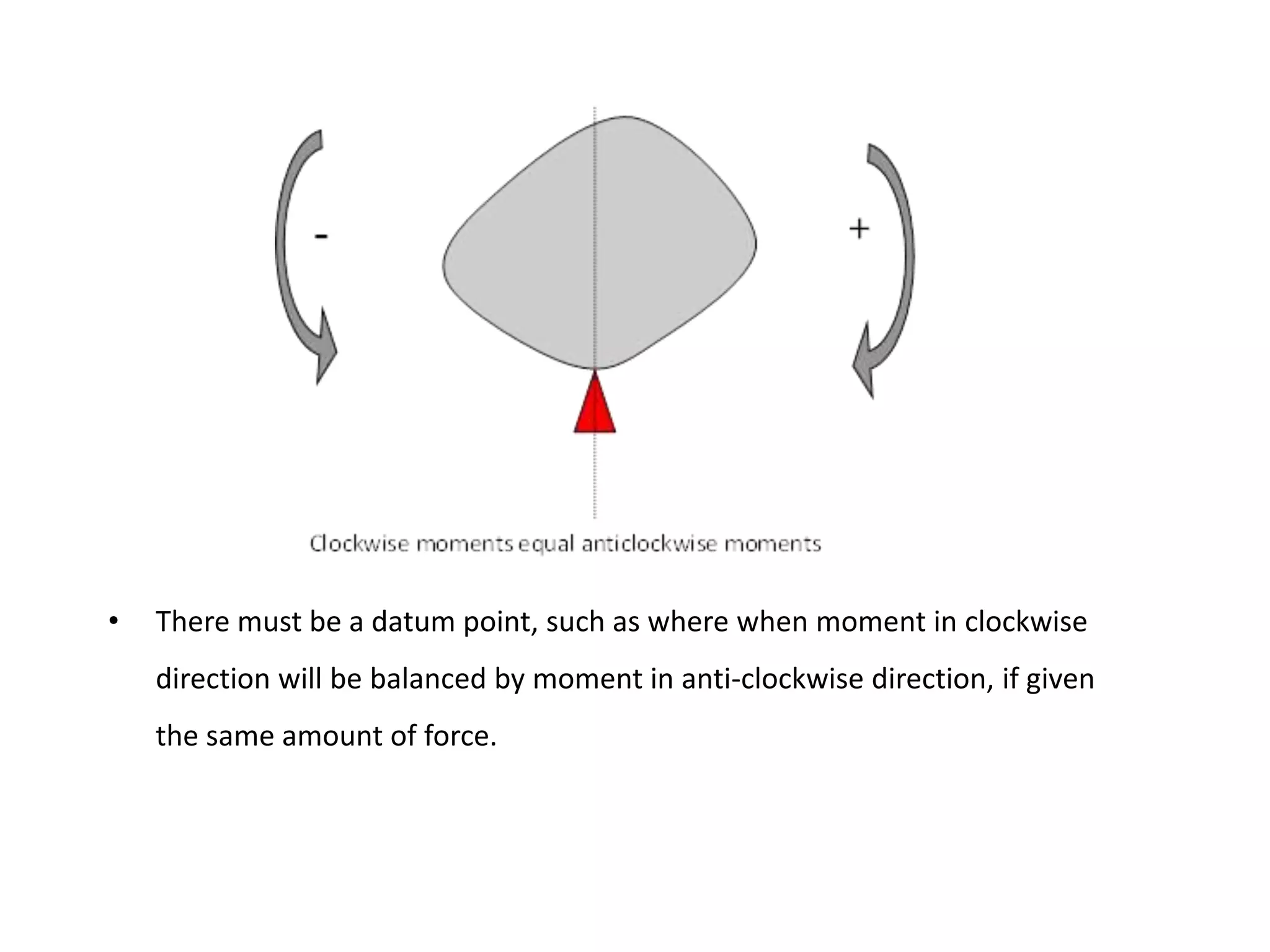 -

+

Clockwise moments equal anticlockwise moments

• There must be a datum point, such as where when moment in clockwise direction will be balanced by moment in anti-clockwise direction, if given the same amount of force.